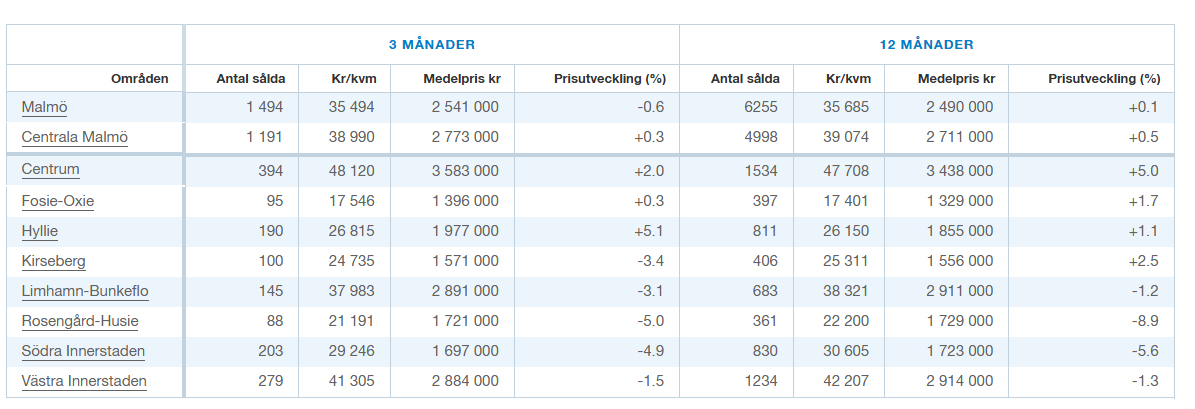 | | 3 MÅNADER | | | | 12 MÅNADER | | | |
|---|---|---|---|---|---|---|---|---|
| Områden | Antal sålda | Kr/kvm | Medelpris kr | Prisutveckling (%) | Antal sålda | Kr/kvm | Medelpris kr | Prisutveckling (%) |
| Malmö | 1 494 | 35 494 | 2 541 000 | -0.6 | 6255 | 35 685 | 2 490 000 | +0.1 |
| Centrala Malmö | 1 191 | 38 990 | 2 773 000 | +0.3 | 4998 | 39 074 | 2 711 000 | +0.5 |
| Centrum | 394 | 48 120 | 3 583 000 | +2.0 | 1534 | 47 708 | 3 438 000 | +5.0 |
| Fosie-Oxie | 95 | 17 546 | 1 396 000 | +0.3 | 397 | 17 401 | 1 329 000 | +1.7 |
| Hyllie | 190 | 26 815 | 1 977 000 | +5.1 | 811 | 26 150 | 1 855 000 | +1.1 |
| Kirseberg | 100 | 24 735 | 1 571 000 | -3.4 | 406 | 25 311 | 1 556 000 | +2.5 |
| Limhamn-Bunkeflo | 145 | 37 983 | 2 891 000 | -3.1 | 683 | 38 321 | 2 911 000 | -1.2 |
| Rosengård-Husie | 88 | 21 191 | 1 721 000 | -5.0 | 361 | 22 200 | 1 729 000 | -8.9 |
| Södra Innerstaden | 203 | 29 246 | 1 697 000 | -4.9 | 830 | 30 605 | 1 723 000 | -5.6 |
| Västra Innerstaden | 279 | 41 305 | 2 884 000 | -1.5 | 1234 | 42 207 | 2 914 000 | -1.3 |